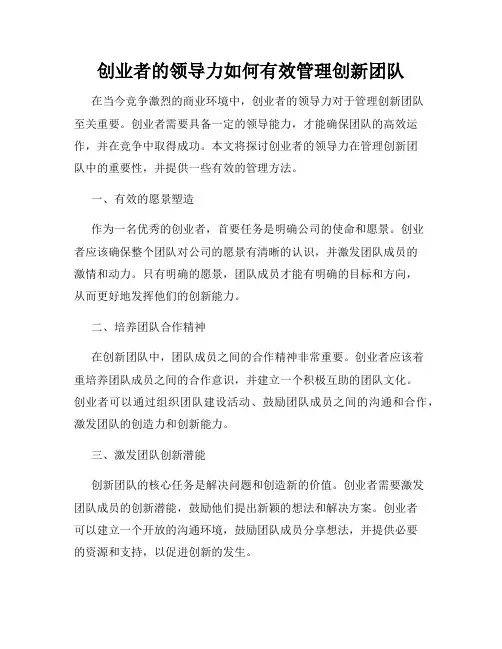 创业者的领导力如何有效管理创新团队

在当今竞争激烈的商业环境中，创业者的领导力对于管理创新团队至关重要。创业者需要具备一定的领导能力，才能确保团队的高效运作，并在竞争中取得成功。本文将探讨创业者的领导力在管理创新团队中的重要性，并提供一些有效的管理方法。

一、有效的愿景塑造

作为一名优秀的创业者，首要任务是明确公司的使命和愿景。创业者应该确保整个团队对公司的愿景有清晰的认识，并激发团队成员的激情和动力。只有明确的愿景，团队成员才能有明确的目标和方向，从而更好地发挥他们的创新能力。

二、培养团队合作精神

在创新团队中，团队成员之间的合作精神非常重要。创业者应该着重培养团队成员之间的合作意识，并建立一个积极互助的团队文化。创业者可以通过组织团队建设活动、鼓励团队成员之间的沟通和合作，激发团队的创造力和创新能力。

三、激发团队创新潜能

创新团队的核心任务是解决问题和创造新的价值。创业者需要激发团队成员的创新潜能，鼓励他们提出新颖的想法和解决方案。创业者可以建立一个开放的沟通环境，鼓励团队成员分享想法，并提供必要的资源和支持，以促进创新的发生。